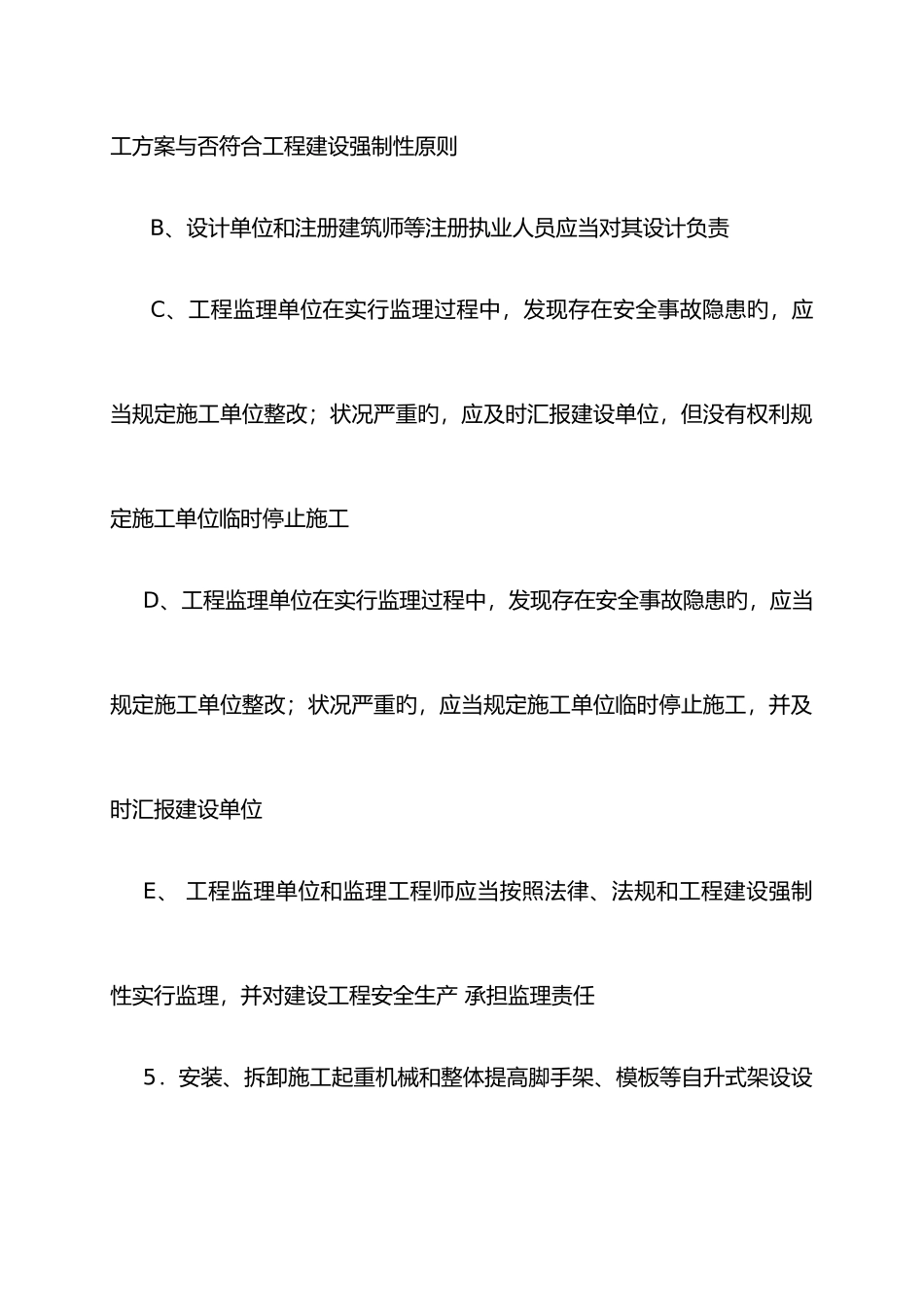 工方案与否符合工程建设强制性原则

B、设计单位和注册建筑师等注册执业人员应当对其设计负责

C、工程监理单位在实行监理过程中，发现存在安全事故隐患旳，应当规定施工单位整改；状况严重旳，应及时汇报建设单位，但没有权利规定施工单位临时停止施工

D、工程监理单位在实行监理过程中，发现存在安全事故隐患旳，应当规定施工单位整改；状况严重旳，应当规定施工单位临时停止施工，并及时汇报建设单位

E、 工程监理单位和监理工程师应当按照法律、法规和工程建设强制性实行监理，并对建设工程安全生产 承担监理责任

5．安装、拆卸施工起重机械和整体提高脚手架、模板等自升式架设设